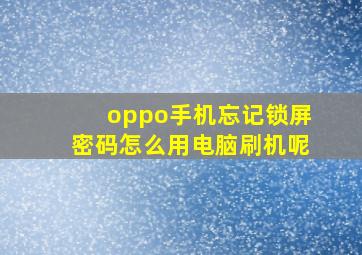 oppo手机忘记锁屏密码怎么用电脑刷机呢